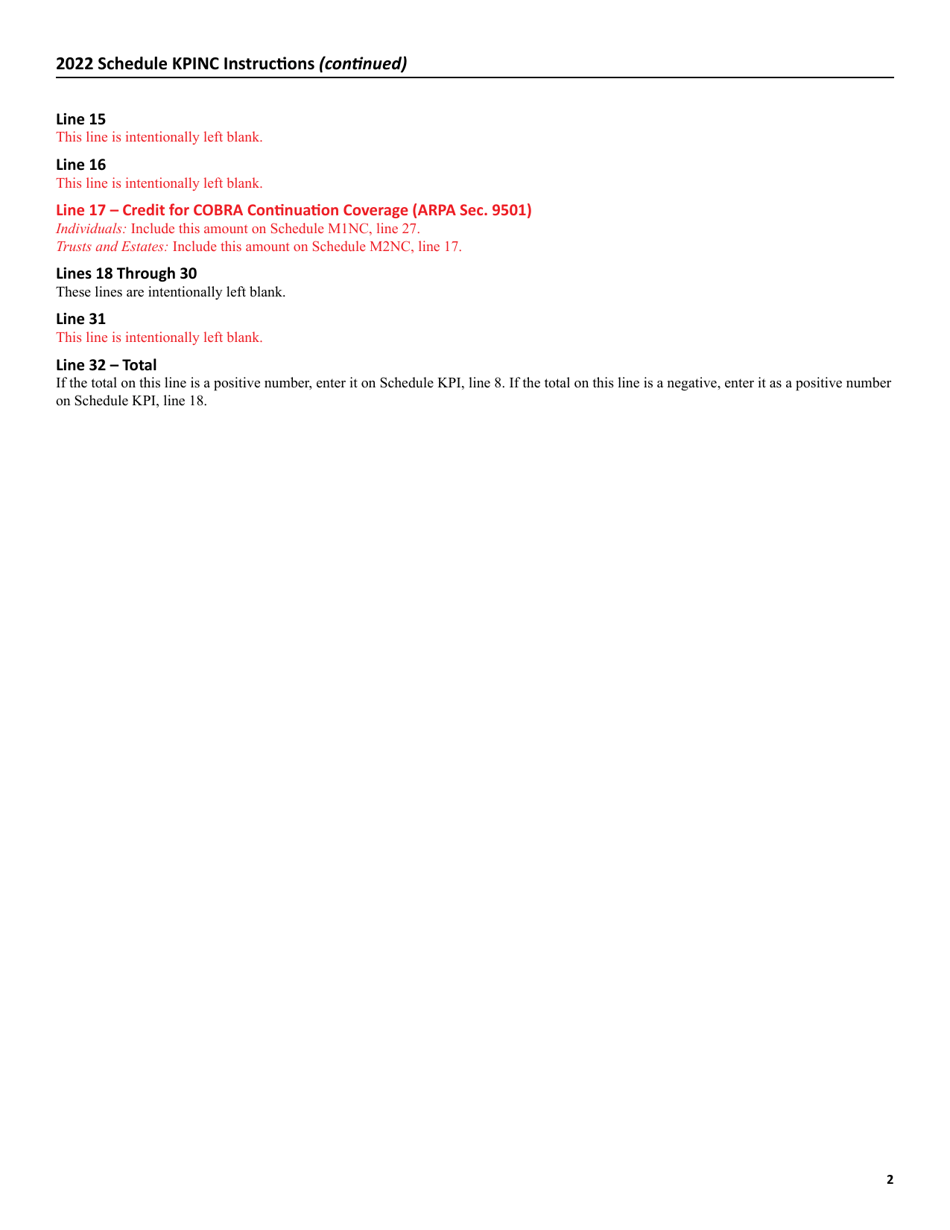 2022 Schedule KPINC Instructions (continued)

Line 15
This line is intentionally left blank.

Line 16
This line is intentionally left blank.

Line 17 – Credit for COBRA Continuation Coverage (ARPA Sec. 9501)
Individuals: Include this amount on Schedule M1NC, line 27.
Trusts and Estates: Include this amount on Schedule M2NC, line 17.

Lines 18 Through 30
These lines are intentionally left blank.

Line 31
This line is intentionally left blank.

Line 32 – Total
If the total on this line is a positive number, enter it on Schedule KPI, line 8. If the total on this line is a negative, enter it as a positive number on Schedule KPI, line 18.

2